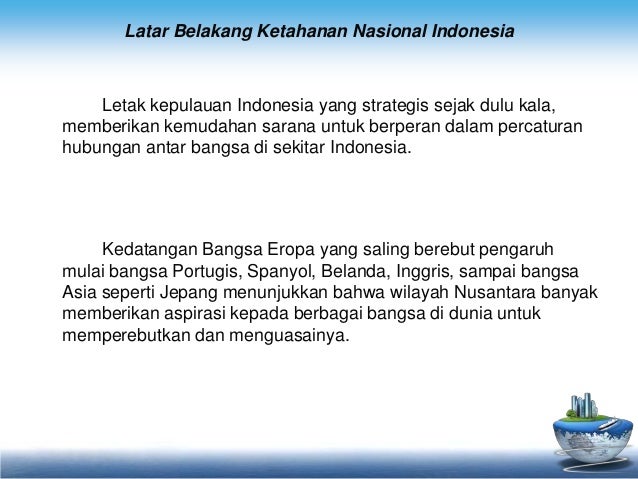 Latar Belakang Ketahanan Nasional Indonesia

Letak kepulauan Indonesia yang strategis sejak dulu kala, memberikan kemudahan sarana untuk berperan dalam percaturan hubungan antar bangsa di sekitar Indonesia.

Kedatangan Bangsa Eropa yang saling berebut pengaruh mulai bangsa Portugis, Spanyol, Belanda, Inggris, sampai bangsa Asia seperti Jepang menunjukkan bahwa wilayah Nusantara banyak memberikan aspirasi kepada berbagai bangsa di dunia untuk memperebutkan dan menguasainya.